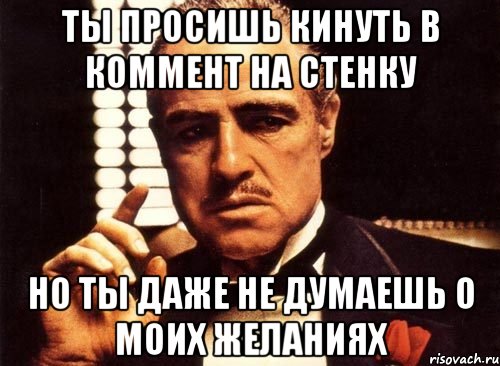 ТЫ ПРОСИШЬ КИНУТЬ В КОММЕНТ НА СТЕНКУ

НО ТЫ ДАЖЕ НЕ ДУМАЕШЬ О МОИХ ЖЕЛАНИЯХ

risovach.ru